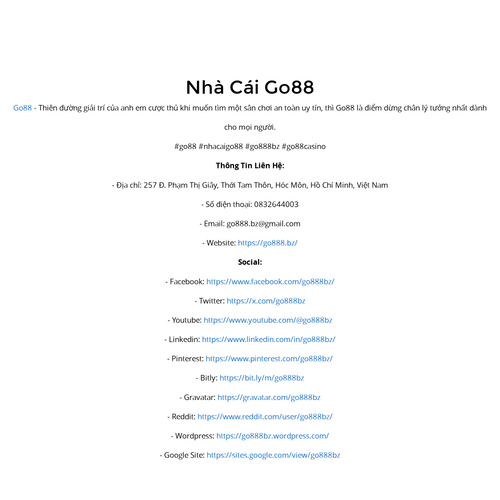 Nhà Cái Go88

Go88 - Thiên đường giải trí của anh em cược thủ khi muốn tìm một sân chơi an toàn uy tín, thì Go88 là điểm dừng chân lý tưởng nhất dành cho mọi người.

#go88 #nhacaigo88 #go888bz #go88casino

Thông Tin Liên Hệ:

- Địa chỉ: 257 Đ. Phạm Thị Giây, Thới Tam Thôn, Hóc Môn, Hồ Chí Minh, Việt Nam

- Số điện thoại: 0832644003

- Email: go888.bz@gmail.com

- Website: https://go888.bz/

Social:

- Facebook: https://www.facebook.com/go888bz/

- Twitter: https://x.com/go888bz

- Youtube: https://www.youtube.com/@go888bz

- Linkedin: https://www.linkedin.com/in/go888bz/

- Pinterest: https://www.pinterest.com/go888bz/

- Bitly: https://bit.ly/m/go888bz

- Gravatar: https://gravatar.com/go888bz

- Reddit: https://www.reddit.com/user/go888bz/

- Wordpress: https://go888bz.wordpress.com/

- Google Site: https://sites.google.com/view/go888bz